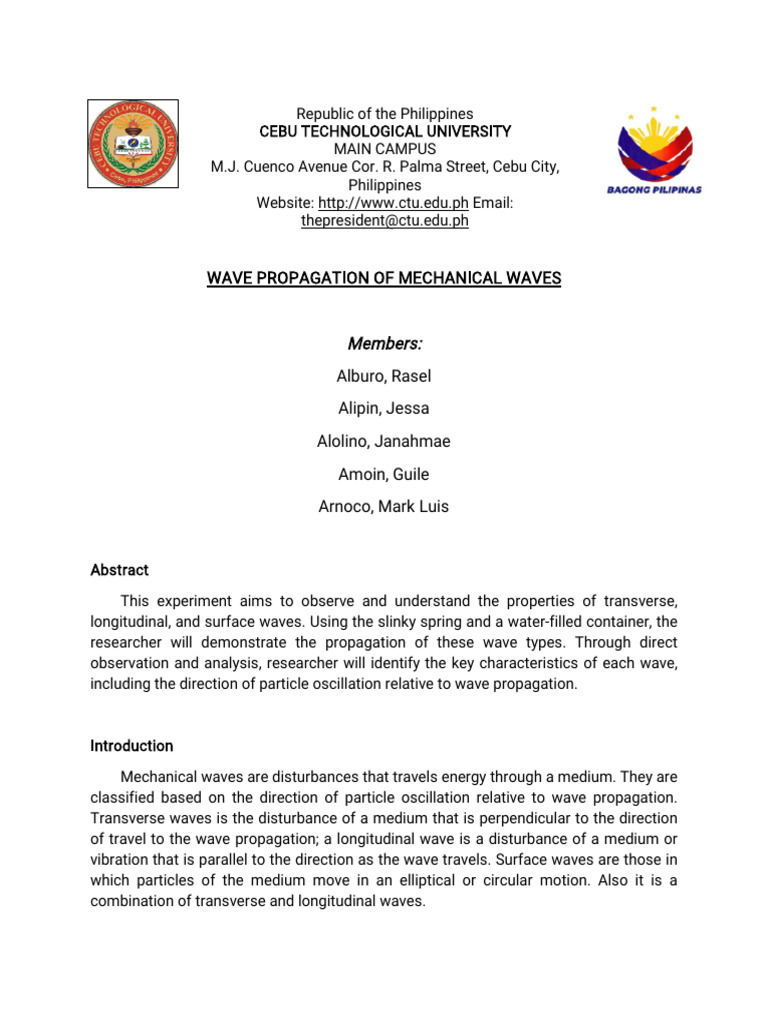 CEBU TECHNOLOGICAL UNIVERSITY
Cebu, Philippines

Republic of the Philippines
CEBU TECHNOLOGICAL UNIVERSITY
MAIN CAMPUS
M.J. Cuenco Avenue Cor. R. Palma Street, Cebu City, Philippines
Website: http://www.ctu.edu.ph Email: thepresident@ctu.edu.ph

BAGONG PILIPINAS

WAVE PROPAGATION OF MECHANICAL WAVES

Members:

Alburo, Rasel

Alipin, Jessa

Alolino, Janahmae

Amoin, Guile

Arnoco, Mark Luis

Abstract

This experiment aims to observe and understand the properties of transverse, longitudinal, and surface waves. Using the slinky spring and a water-filled container, the researcher will demonstrate the propagation of these wave types. Through direct observation and analysis, researcher will identify the key characteristics of each wave, including the direction of particle oscillation relative to wave propagation.

Introduction

Mechanical waves are disturbances that travels energy through a medium. They are classified based on the direction of particle oscillation relative to wave propagation. Transverse waves is the disturbance of a medium that is perpendicular to the direction of travel to the wave propagation; a longitudinal wave is a disturbance of a medium or vibration that is parallel to the direction as the wave travels. Surface waves are those in which particles of the medium move in an elliptical or circular motion. Also it is a combination of transverse and longitudinal waves.